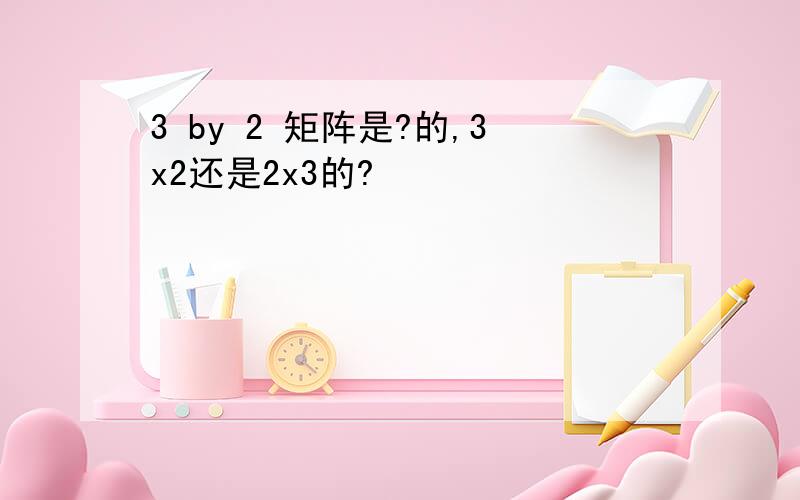 3 by 2 矩阵是?的,3x2还是2x3的?